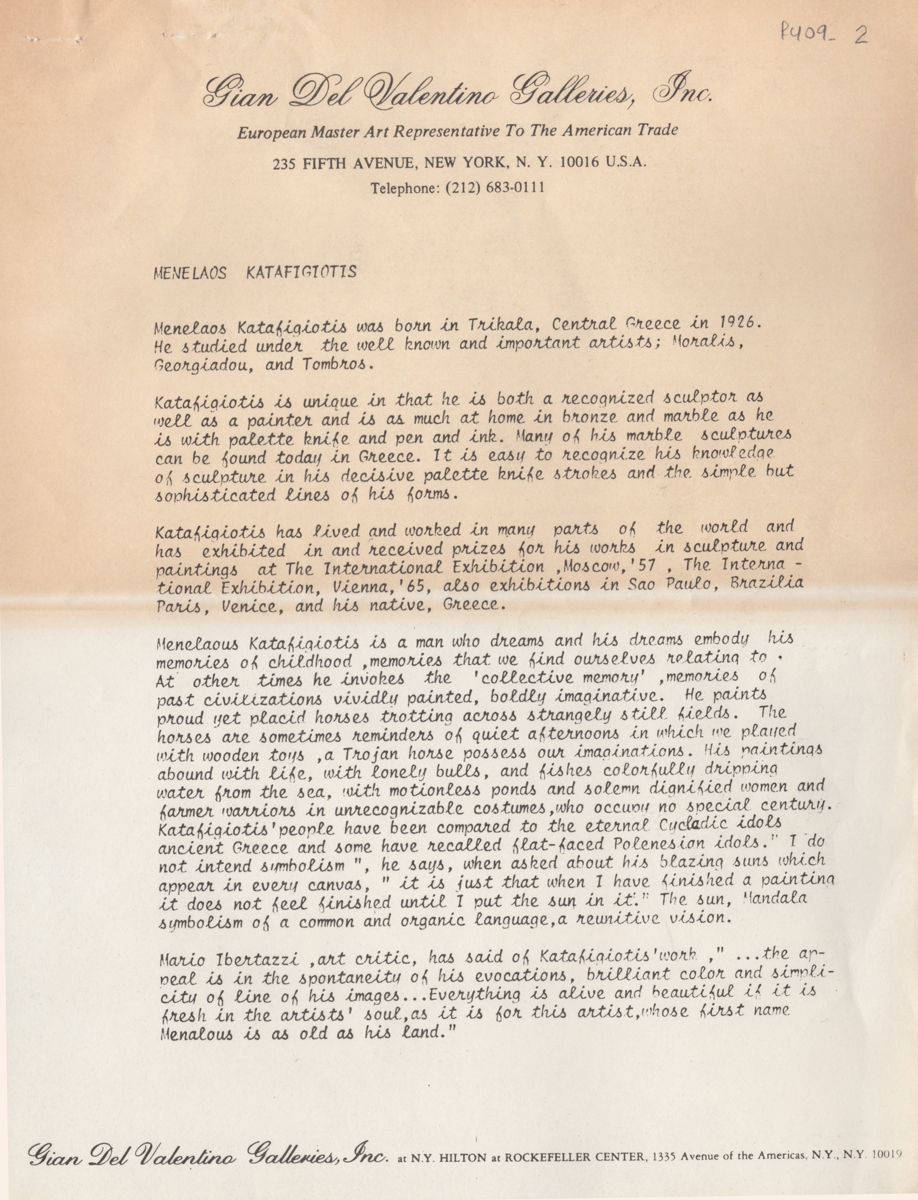 P409_ 2

Gian Del Valentino Galleries, Inc.

European Master Art Representative To The American Trade

235 FIFTH AVENUE, NEW YORK, N. Y. 10016 U.S.A.

Telephone: (212) 683-0111

MENELAOS KATAFIGIOTIS

Menelaos Katafigiotis was born in Trikala, Central Greece in 1926. He studied under the well known and important artists; Moralis, Georgiadou, and Tombros.

Katafigiotis is unique in that he is both a recognized sculptor as well as a painter and is as much at home in bronze and marble as he is with palette knife and pen and ink. Many of his marble sculptures can be found today in Greece. It is easy to recognize his knowledge of sculpture in his decisive palette knife strokes and the simple but sophisticated lines of his forms.

Katafigiotis has lived and worked in many parts of the world and has exhibited in and received prizes for his works in sculpture and paintings at The International Exhibition ,Moscow,'57 , The International Exhibition, Vienna,'65, also exhibitions in Sao Paulo, Brazilia Paris, Venice, and his native, Greece.

Menelaous Katafigiotis is a man who dreams and his dreams embody his memories of childhood ,memories that we find ourselves relating to . At other times he invokes the 'collective memory' ,memories of past civilizations vividly painted, boldly imaginative. He paints proud yet placid horses trotting across strangely still fields. The horses are sometimes reminders of quiet afternoons in which we played with wooden toys ,a Trojan horse possess our imaginations. His paintings abound with life, with lonely bulls, and fishes colorfully dripping water from the sea, with motionless ponds and solemn dignified women and farmer warriors in unrecognizable costumes,who occupy no special century. Katafigiotis'people have been compared to the eternal Cycladic idols ancient Greece and some have recalled flat-faced Polenesion idols." I do not intend symbolism ", he says, when asked about his blazing suns which appear in every canvas, " it is just that when I have finished a painting it does not feel finished until I put the sun in it." The sun, Mandala symbolism of a common and organic language,a reunitive vision.

Mario Ibertazzi ,art critic, has said of Katafigiotis'work ," ...the appeal is in the spontaneity of his evocations, brilliant color and simplicity of line of his images...Everything is alive and beautiful if it is fresh in the artists' soul,as it is for this artist,whose first name Menalous is as old as his land."

Gian Del Valentino Galleries, Inc. at N.Y. HILTON at ROCKEFELLER CENTER, 1335 Avenue of the Americas, N.Y., N.Y. 10019